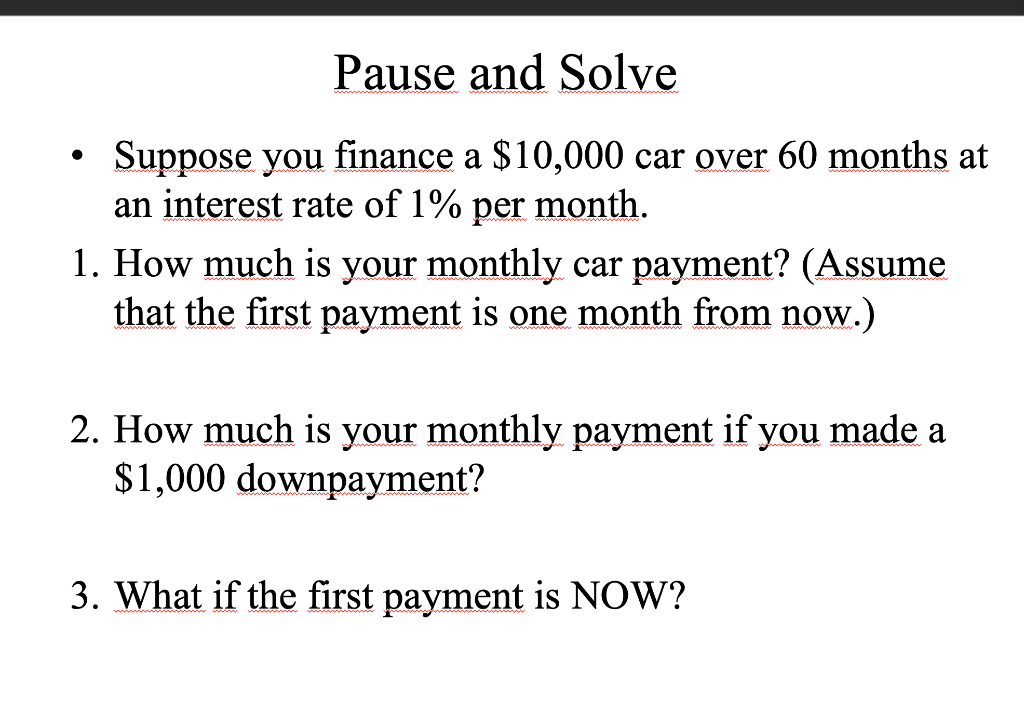 Pause and Solve

• Suppose you finance a \$10,000 car over 60 months at an interest rate of 1% per month.

1. How much is your monthly car payment? (Assume that the first payment is one month from now.)

2. How much is your monthly payment if you made a \$1,000 downpayment?

3. What if the first payment is NOW?